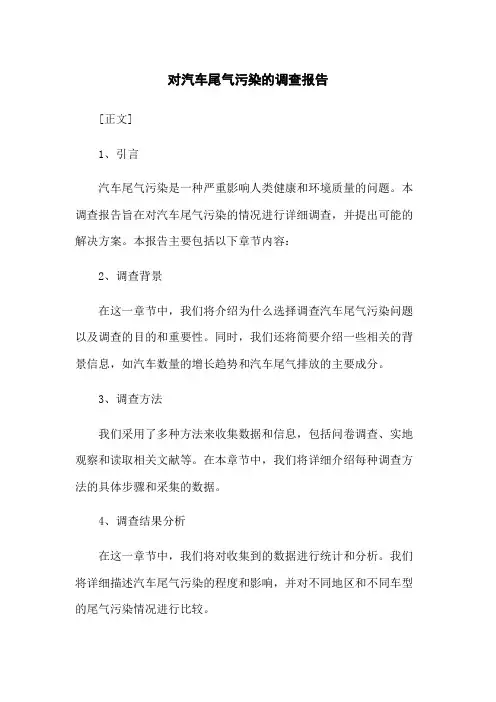 对汽车尾气污染的调查报告

[正文]

1、引言

汽车尾气污染是一种严重影响人类健康和环境质量的问题。本调查报告旨在对汽车尾气污染的情况进行详细调查，并提出可能的解决方案。本报告主要包括以下章节内容：

2、调查背景

在这一章节中，我们将介绍为什么选择调查汽车尾气污染问题以及调查的目的和重要性。同时，我们还将简要介绍一些相关的背景信息，如汽车数量的增长趋势和汽车尾气排放的主要成分。

3、调查方法

我们采用了多种方法来收集数据和信息，包括问卷调查、实地观察和读取相关文献等。在本章节中，我们将详细介绍每种调查方法的具体步骤和采集的数据。

4、调查结果分析

在这一章节中，我们将对收集到的数据进行统计和分析。我们将详细描述汽车尾气污染的程度和影响，并对不同地区和不同车型的尾气污染情况进行比较。